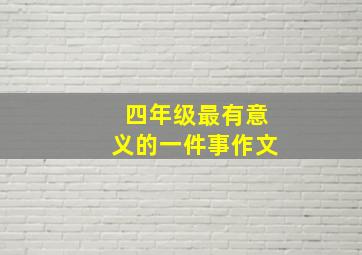 四年级最有意义的一件事作文